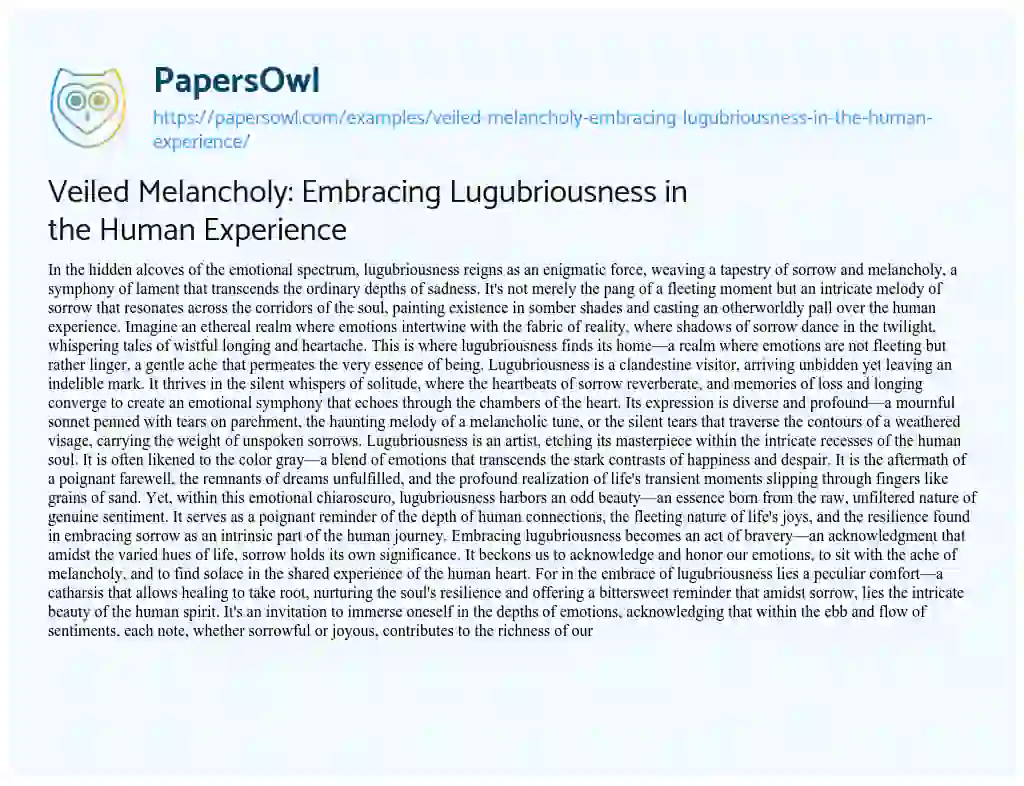 PapersOwl
https://papersowl.com/examples/veiled-melancholy-embracing-lugubriousness-in-the-human-experience/

Veiled Melancholy: Embracing Lugubriousness in the Human Experience

In the hidden alcoves of the emotional spectrum, lugubriousness reigns as an enigmatic force, weaving a tapestry of sorrow and melancholy, a symphony of lament that transcends the ordinary depths of sadness. It's not merely the pang of a fleeting moment but an intricate melody of sorrow that resonates across the corridors of the soul, painting existence in somber shades and casting an otherworldly pall over the human experience. Imagine an ethereal realm where emotions intertwine with the fabric of reality, where shadows of sorrow dance in the twilight, whispering tales of wistful longing and heartache. This is where lugubriousness finds its home—a realm where emotions are not fleeting but rather linger, a gentle ache that permeates the very essence of being. Lugubriousness is a clandestine visitor, arriving unbidden yet leaving an indelible mark. It thrives in the silent whispers of solitude, where the heartbeats of sorrow reverberate, and memories of loss and longing converge to create an emotional symphony that echoes through the chambers of the heart. Its expression is diverse and profound—a mournful sonnet penned with tears on parchment, the haunting melody of a melancholic tune, or the silent tears that traverse the contours of a weathered visage, carrying the weight of unspoken sorrows. Lugubriousness is an artist, etching its masterpiece within the intricate recesses of the human soul. It is often likened to the color gray—a blend of emotions that transcends the stark contrasts of happiness and despair. It is the aftermath of a poignant farewell, the remnants of dreams unfulfilled, and the profound realization of life's transient moments slipping through fingers like grains of sand. Yet, within this emotional chiaroscuro, lugubriousness harbors an odd beauty—an essence born from the raw, unfiltered nature of genuine sentiment. It serves as a poignant reminder of the depth of human connections, the fleeting nature of life's joys, and the resilience found in embracing sorrow as an intrinsic part of the human journey. Embracing lugubriousness becomes an act of bravery—an acknowledgment that amidst the varied hues of life, sorrow holds its own significance. It beckons us to acknowledge and honor our emotions, to sit with the ache of melancholy, and to find solace in the shared experience of the human heart. For in the embrace of lugubriousness lies a peculiar comfort—a catharsis that allows healing to take root, nurturing the soul's resilience and offering a bittersweet reminder that amidst sorrow, lies the intricate beauty of the human spirit. It's an invitation to immerse oneself in the depths of emotions, acknowledging that within the ebb and flow of sentiments, each note, whether sorrowful or joyous, contributes to the richness of our